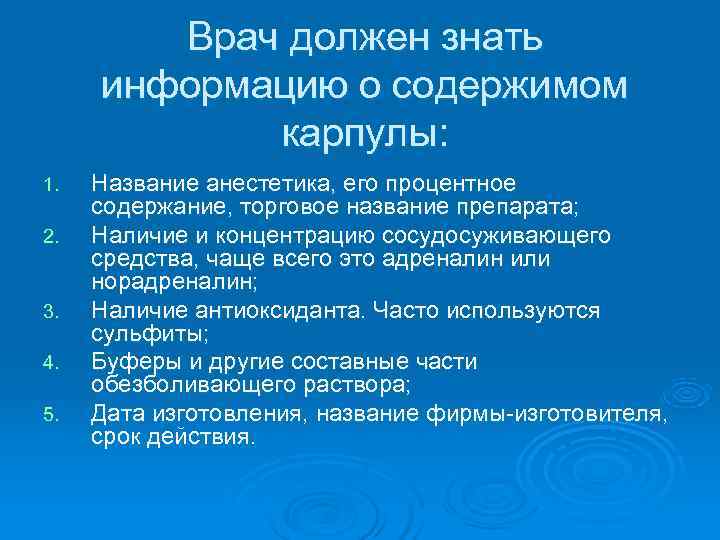 Врач должен знать информацию о содержимом карпулы:

1. Название анестетика, его процентное содержание, торговое название препарата;
2. Наличие и концентрацию сосудосуживающего средства, чаще всего это адреналин или норадреналин;
3. Наличие антиоксиданта. Часто используются сульфиты;
4. Буферы и другие составные части обезболивающего раствора;
5. Дата изготовления, название фирмы-изготовителя, срок действия.